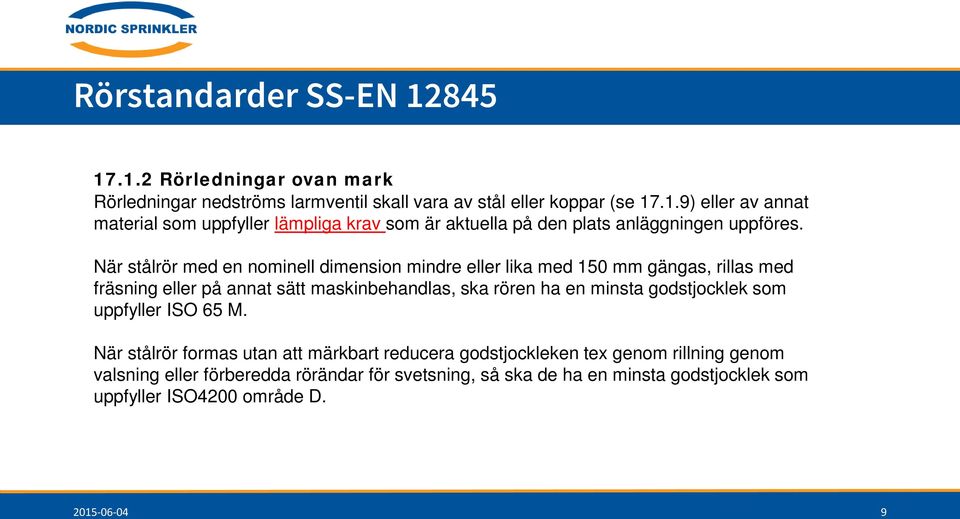 NORDIC SPRINKLER

Rörstandarder SS-EN 12845

17.1.2 Rörledningar ovan mark
Rörledningar nedströms larmventil skall vara av stål eller koppar (se 17.1.9) eller av annat material som uppfyller lämpliga krav som är aktuella på den plats anläggningen uppföres.

När stålrör med en nominell dimension mindre eller lika med 150 mm gängas, rillas med fräsning eller på annat sätt maskinbehandlas, ska rören ha en minsta godstjocklek som uppfyller ISO 65 M.

När stålrör formas utan att märkbart reducera godstjockleken tex genom rillning genom valsning eller förberedda rörändar för svetsning, så ska de ha en minsta godstjocklek som uppfyller ISO4200 område D.

2015-06-04

9